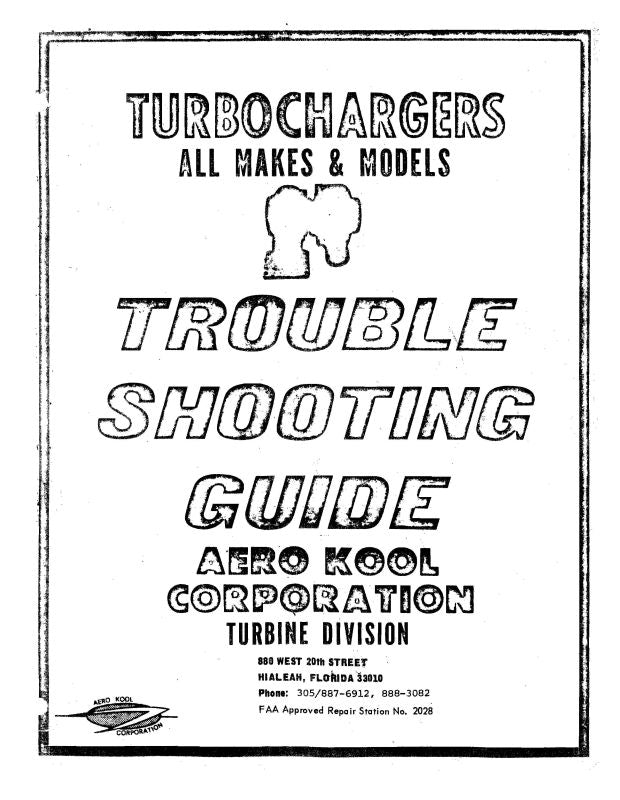 TURBOCHARGERS
ALL MAKES & MODELS

TROUBLE
SHOOTING
GUIDE

AERO KOOL
CORPORATION
TURBINE DIVISION

880 WEST 20th STREET
HIALEAH, FLORIDA 33010
Phone: 305/887-6912, 888-3082
FAA Approved Repair Station No. 2028

AERO KOOL
CORPORATION